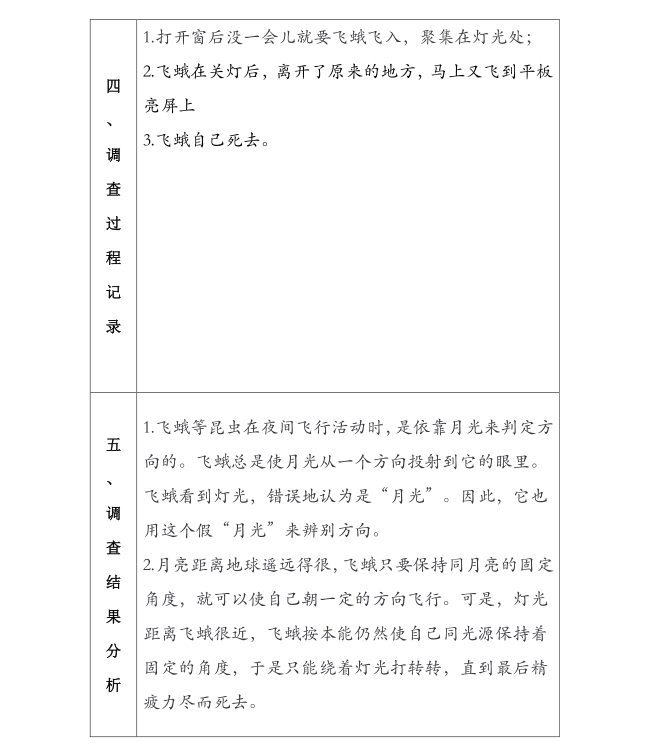 | 四、调查过程记录 | 1.打开窗后没一会儿就要飞蛾飞入，聚集在灯光处；<br>2.飞蛾在关灯后，离开了原来的地方，马上又飞到平板亮屏上<br>3.飞蛾自己死去。 |
|---|---|
| 五、调查结果分析 | 1.飞蛾等昆虫在夜间飞行活动时，是依靠月光来判定方向的。飞蛾总是使月光从一个方向投射到它的眼里。飞蛾看到灯光，错误地认为是“月光”。因此，它也用这个假“月光”来辨别方向。<br>2.月亮距离地球遥远得很，飞蛾只要保持同月亮的固定角度，就可以使自己朝一定的方向飞行。可是，灯光距离飞蛾很近，飞蛾按本能仍然使自己同光源保持着固定的角度，于是只能绕着灯光打转转，直到最后精疲力尽而死去。 |